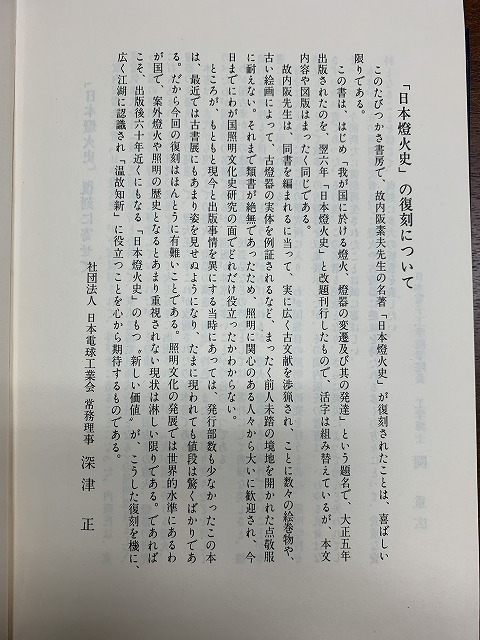 「日本燈火史」の復刻について

このたびつかさ書房で、故内阪素夫先生の名著「日本燈火史」が復刻されたことは、喜ばしい限りである。

この書は、はじめ「我が国に於ける燈火、燈器の変遷及び其の発達」という題名で、大正五年出版されたのを、翌六年「日本燈火史」と改題刊行したもので、活字は組み替えているが、本文内容や図版はまったく同じである。

故内阪先生は、同書を編まれるに当って、実に広く古文献を渉猟され、ことに数々の絵巻物や、古い絵画によって、古燈器の実体を例証されるなど、まったく前人未踏の境地を開かれた点敬服に耐えない。それまで類書が絶無であったため、照明に関心のある人々から大いに歓迎され、今日までにわが国照明文化史研究の面でどれだけ役立ったかわからない。

ところが、もともと現今と出版事情を異にする当時にあっては、発行部数も少なかったこの本は、最近では古書展にもあまり姿を見せぬようになり、たまに現われても値段は驚くばかりである。だから今回の復刻はほんとうに有難いことである。照明文化の発展では世界的水準にあるわが国で、案外燈火や照明の歴史となるとあまり重視されない現状は淋しい限りである。であればこそ、出版後六十年近くにもなる「日本燈火史」のもつ〝新しい価値〟が、こうした復刻を機に、広く江湖に認識され「温故知新」に役立つことを心から期待するものである。

社団法人　日本電球工業会　常務理事　深津　正